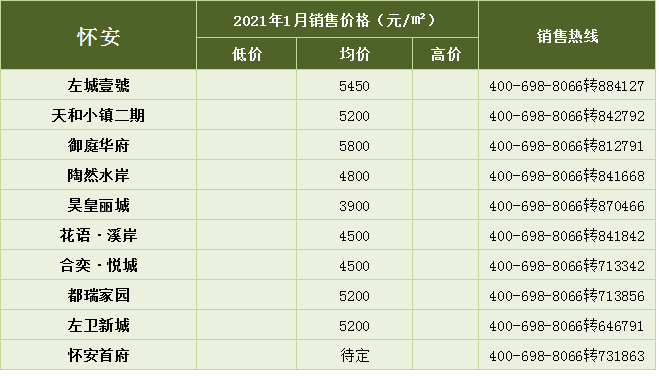 | 怀安 | 2021年1月销售价格（元/㎡） | | | 销售热线 |
|---|---|---|---|---|
| | 低价 | 均价 | 高价 | |
| 左城壹號 | | 5450 | | 400-698-8066转884127 |
| 天和小镇二期 | | 5200 | | 400-698-8066转842792 |
| 御庭华府 | | 5800 | | 400-698-8066转812791 |
| 陶然水岸 | | 4800 | | 400-698-8066转841668 |
| 昊皇丽城 | | 3900 | | 400-698-8066转870466 |
| 花语·溪岸 | | 4500 | | 400-698-8066转841842 |
| 合奕·悦城 | | 4500 | | 400-698-8066转713342 |
| 都瑞家园 | | 5200 | | 400-698-8066转713856 |
| 左卫新城 | | 5200 | | 400-698-8066转646791 |
| 怀安首府 | | 待定 | | 400-698-8066转731863 |